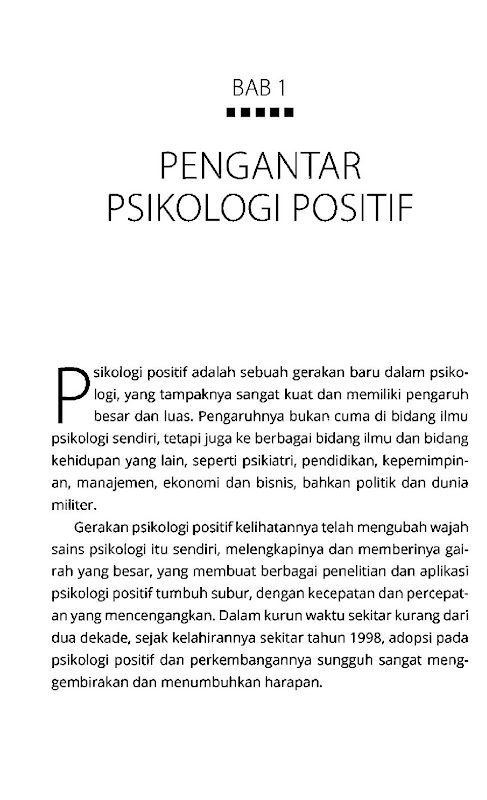 BAB 1

PENGANTAR PSIKOLOGI POSITIF

Psikologi positif adalah sebuah gerakan baru dalam psikologi, yang tampaknya sangat kuat dan memiliki pengaruh besar dan luas. Pengaruhnya bukan cuma di bidang ilmu psikologi sendiri, tetapi juga ke berbagai bidang ilmu dan bidang kehidupan yang lain, seperti psikiatri, pendidikan, kepemimpinan, manajemen, ekonomi dan bisnis, bahkan politik dan dunia militer.

Gerakan psikologi positif kelihatannya telah mengubah wajah sains psikologi itu sendiri, melengkapinya dan memberinya gairah yang besar, yang membuat berbagai penelitian dan aplikasi psikologi positif tumbuh subur, dengan kecepatan dan percepatan yang mencengangkan. Dalam kurun waktu sekitar kurang dari dua dekade, sejak kelahirannya sekitar tahun 1998, adopsi pada psikologi positif dan perkembangannya sungguh sangat menggembirakan dan menumbuhkan harapan.